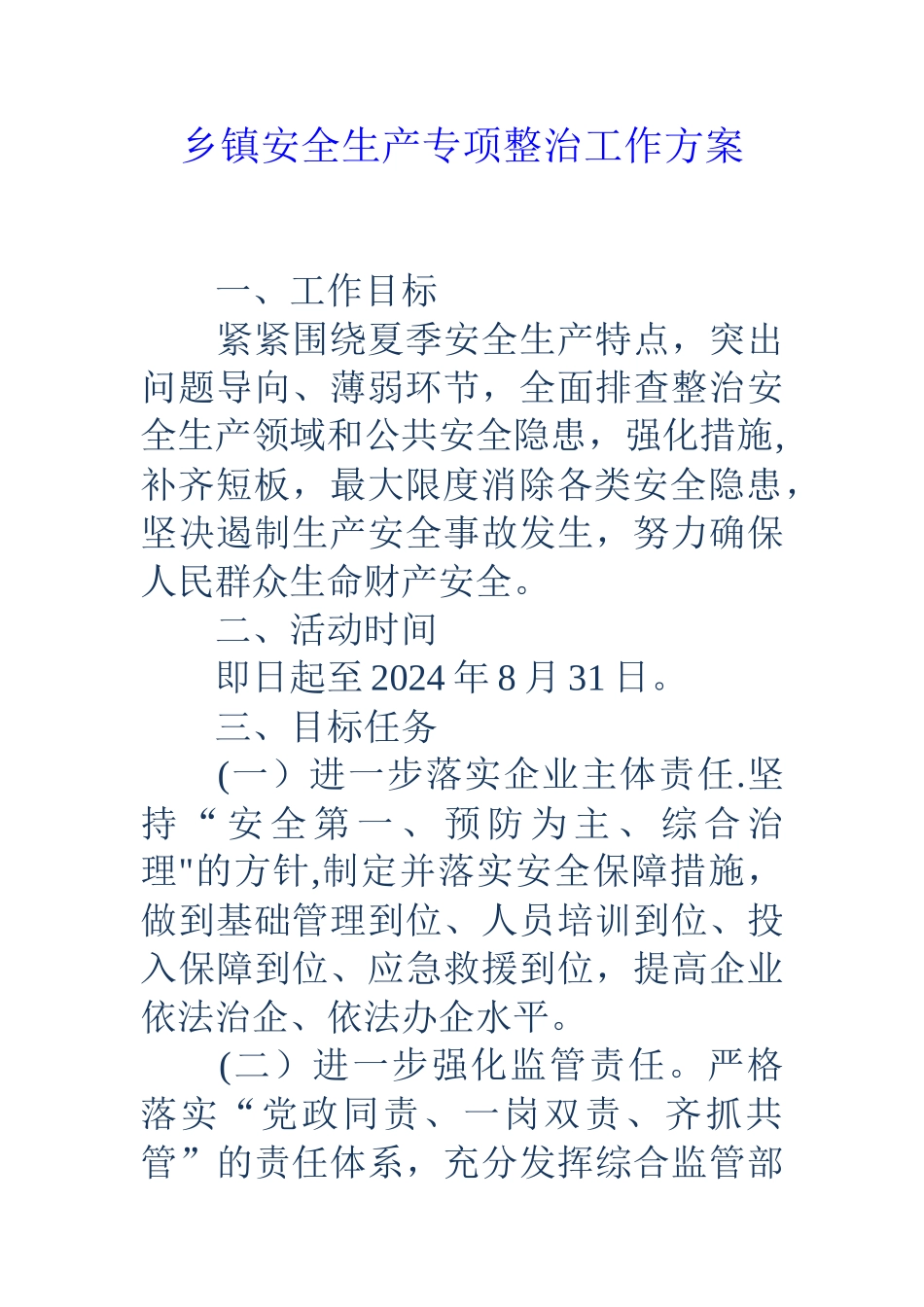 乡镇安全生产专项整治工作方案

一、工作目标

紧紧围绕夏季安全生产特点，突出问题导向、薄弱环节，全面排查整治安全生产领域和公共安全隐患，强化措施,补齐短板，最大限度消除各类安全隐患，坚决遏制生产安全事故发生，努力确保人民群众生命财产安全。

二、活动时间

即日起至2024年8月31日。

三、目标任务

(一）进一步落实企业主体责任.坚持“安全第一、预防为主、综合治理"的方针,制定并落实安全保障措施，做到基础管理到位、人员培训到位、投入保障到位、应急救援到位，提高企业依法治企、依法办企水平。

(二）进一步强化监管责任。严格落实“党政同责、一岗双责、齐抓共管”的责任体系，充分发挥综合监管部